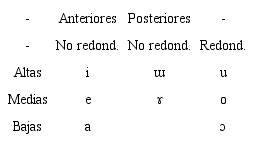 | - | Anteriores | Posteriores | - |
|---|---|---|---|
| - | No redond. | No redond. | Redond. |
| Altas | i | ɯ | u |
| Medias | e | ɤ | o |
| Bajas | a | | ɔ |